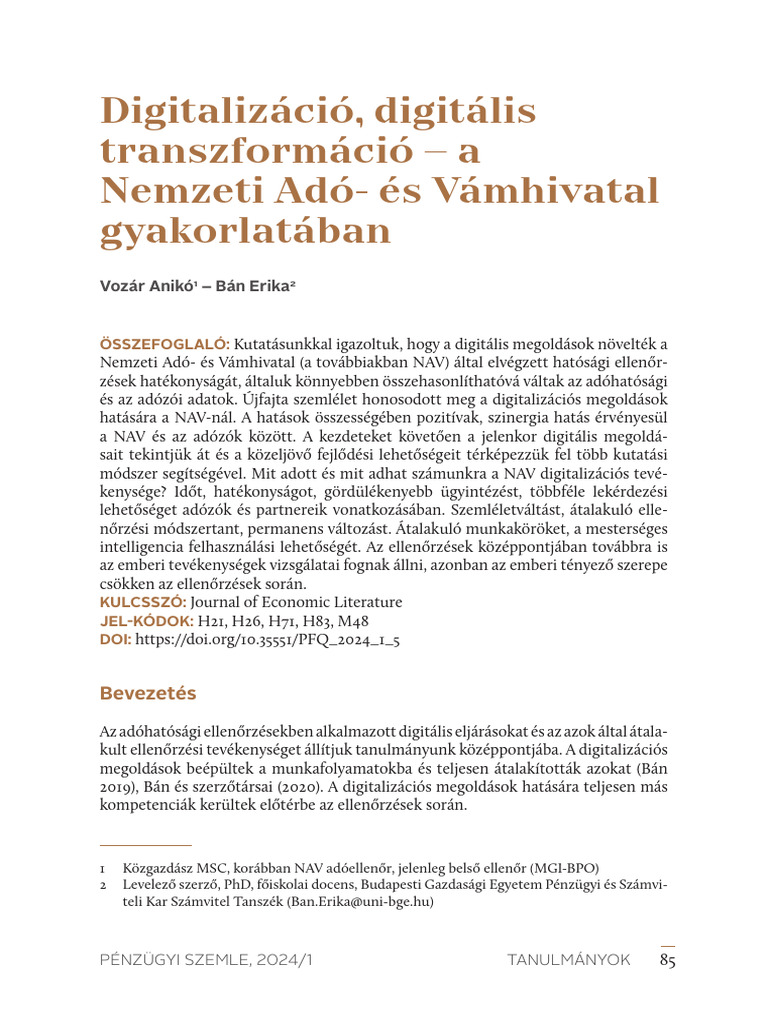 Digitalizáció, digitális transzformáció – a Nemzeti Adó- és Vámhivatal gyakorlatában

Vozár Anikó$^{1}$ – Bán Erika$^{2}$

ÖSSZEFOGLALÓ: Kutatásunkkal igazoltuk, hogy a digitális megoldások növelték a Nemzeti Adó- és Vámhivatal (a továbbiakban NAV) által elvégzett hatósági ellenőrzések hatékonyságát, általuk könnyebben összehasonlíthatóvá váltak az adóhatósági és az adózói adatok. Újfajta szemlélet honosodott meg a digitalizációs megoldások hatására a NAV-nál. A hatások összességében pozitívak, szinergia hatás érvényesül a NAV és az adózók között. A kezdeteket követően a jelenkor digitális megoldásait tekintjük át és a közeljövő fejlődési lehetőségeit térképezzük fel több kutatási módszer segítségével. Mit adott és mit adhat számunkra a NAV digitalizációs tevékenysége? Időt, hatékonyságot, gördülékenyebb ügyintézést, többféle lekérdezési lehetőséget adózók és partnereik vonatkozásában. Szemléletváltást, átalakuló ellenőrzési módszertant, permanens változást. Átalakuló munkaköröket, a mesterséges intelligencia felhasználási lehetőségét. Az ellenőrzések középpontjában továbbra is az emberi tevékenységek vizsgálatai fognak állni, azonban az emberi tényező szerepe csökken az ellenőrzések során.
KULCSSZÓ: Journal of Economic Literature
JEL-KÓDOK: H21, H26, H71, H83, M48
DOI: https://doi.org/10.35551/PFQ_2024_1_5

Bevezetés

Az adóhatósági ellenőrzésekben alkalmazott digitális eljárásokat és az azok által átalakult ellenőrzési tevékenységet állítjuk tanulmányunk középpontjába. A digitalizációs megoldások beépültek a munkafolyamatokba és teljesen átalakították azokat (Bán 2019), Bán és szerzőtársai (2020). A digitalizációs megoldások hatására teljesen más kompetenciák kerültek előtérbe az ellenőrzések során.

1 Közgazdász MSC, korábban NAV adóellenőr, jelenleg belső ellenőr (MGI-BPO)
2 Levelező szerző, PhD, főiskolai docens, Budapesti Gazdasági Egyetem Pénzügyi és Számviteli Kar Számvitel Tanszék (Ban.Erika@uni-bge.hu)

PÉNZÜGYI SZEMLE, 2024/1 TANULMÁNYOK 85